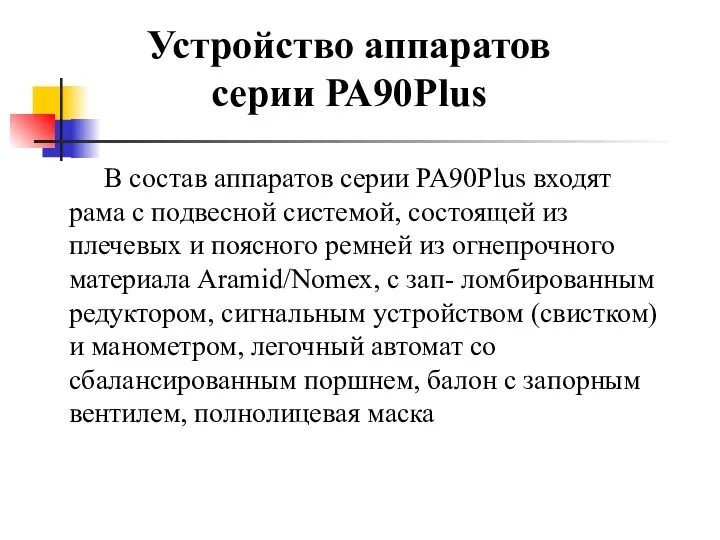 Устройство аппаратов серии PA90Plus

В состав аппаратов серии PA90Plus входят рама с подвесной системой, состоящей из плечевых и поясного ремней из огнепрочного материала Aramid/Nomex, с зап- ломбированным редуктором, сигнальным устройством (свистком) и манометром, легочный автомат со сбалансированным поршнем, балон с запорным вентилем, полнолицевая маска